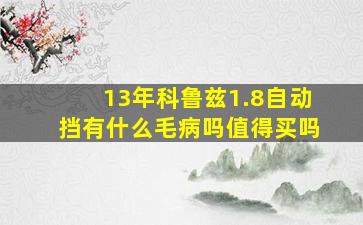 13年科鲁兹1.8自动挡有什么毛病吗值得买吗